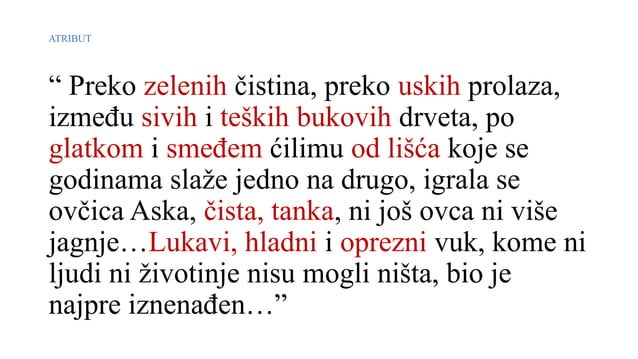 ATRIBUT

“ Preko zelenih čistina, preko uskih prolaza, između sivih i teških bukovih drveta, po glatkom i smeđem ćilimu od lišća koje se godinama slaže jedno na drugo, igrala se ovčica Aska, čista, tanka, ni još ovca ni više jagnje…Lukavi, hladni i oprezni vuk, kome ni ljudi ni životinje nisu mogli ništa, bio je najpre iznenađen…”